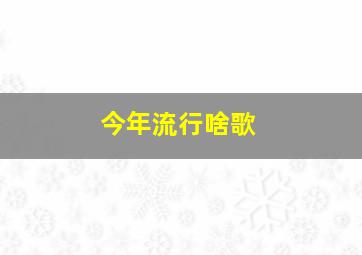 今年流行啥歌